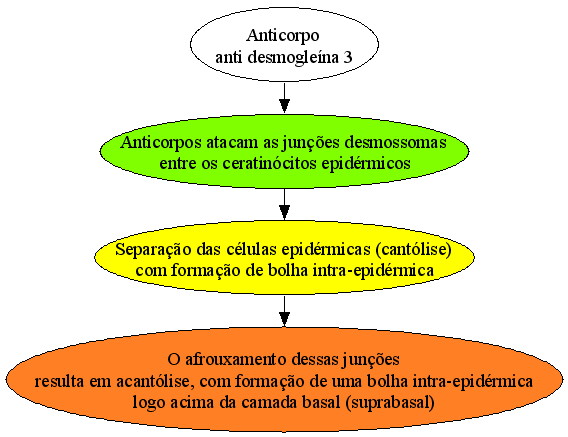 Anticorpo
anti desmogleína 3

Anticorpos atacam as junções desmossomas
entre os ceratinócitos epidérmicos

Separação das células epidérmicas (cantólise)
com formação de bolha intra-epidérmica

O afrouxamento dessas junções
resulta em acantólise, com formação de uma bolha intra-epidérmica
logo acima da camada basal (suprabasal)